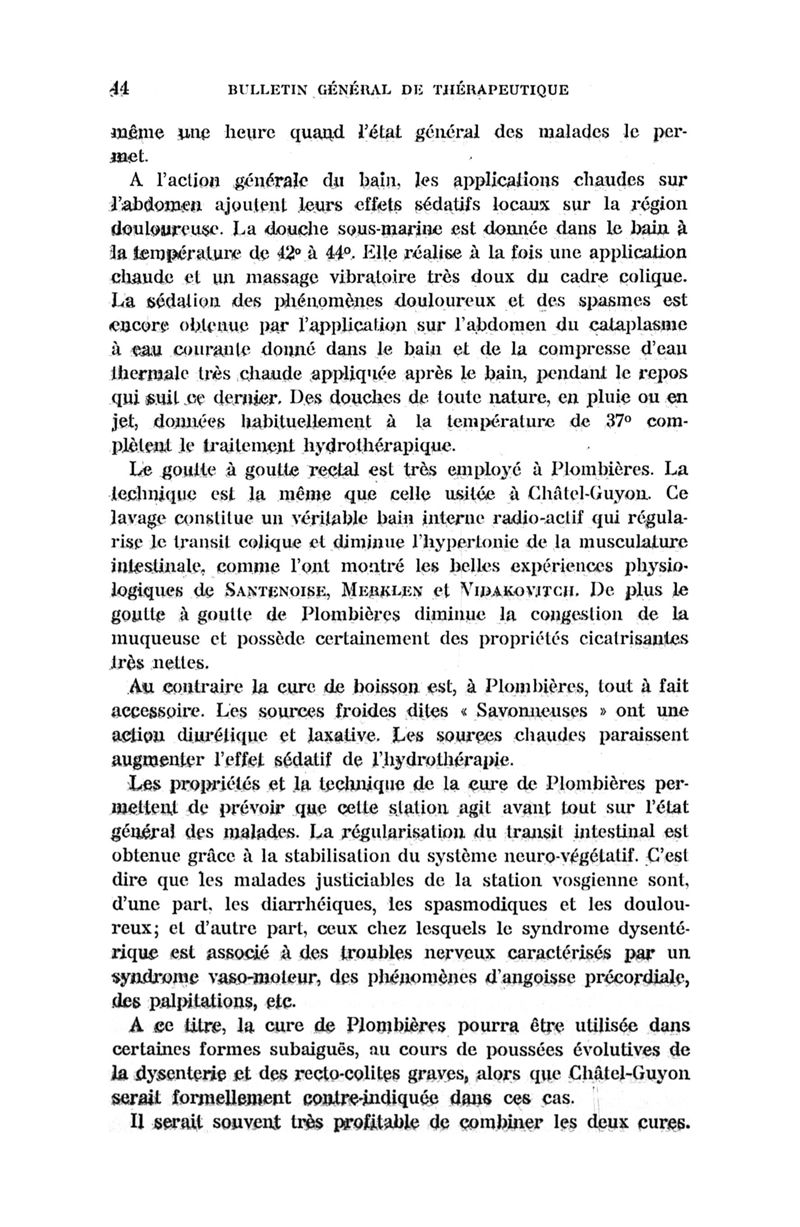 44 BULLETIN GÉNÉRAL DE THÉRAPEUTIQUE

même une heure quand l'état général des malades le permet.

A l'action générale du bain, les applications chaudes sur l'abdomen ajoutent leurs effets sédatifs locaux sur la région douloureuse. La douche sous-marine est donnée dans le bain à la température de 42° à 44°. Elle réalise à la fois une application chaude et un massage vibratoire très doux du cadre colique. La sédation des phénomènes douloureux et des spasmes est encore obtenue par l'application sur l'abdomen du cataplasme à eau courante donné dans le bain et de la compresse d'eau thermale très chaude appliquée après le bain, pendant le repos qui suit ce dernier. Des douches de toute nature, en pluie ou en jet, données habituellement à la température de 37° complètent le traitement hydrothérapique.

Le goutte à goutte rectal est très employé à Plombières. La technique est la même que celle usitée à Châtel-Guyon. Ce lavage constitue un véritable bain interne radio-actif qui régularise le transit colique et diminue l'hypertonie de la musculature intestinale, comme l'ont montré les belles expériences physiologiques de SANTENOISE, MERKLEN et VIDAKOVITCH. De plus le goutte à goutte de Plombières diminue la congestion de la muqueuse et possède certainement des propriétés cicatrisantes très nettes.

Au contraire la cure de boisson est, à Plombières, tout à fait accessoire. Les sources froides dites « Savonneuses » ont une action diurétique et laxative. Les sources chaudes paraissent augmenter l'effet sédatif de l'hydrothérapie.

Les propriétés et la technique de la cure de Plombières permettent de prévoir que cette station agit avant tout sur l'état général des malades. La régularisation du transit intestinal est obtenue grâce à la stabilisation du système neuro-végétatif. C'est dire que les malades justiciables de la station vosgienne sont, d'une part, les diarrhéiques, les spasmodiques et les douloureux; et d'autre part, ceux chez lesquels le syndrome dysentérique est associé à des troubles nerveux caractérisés par un syndrome vaso-moteur, des phénomènes d'angoisse précordiale, des palpitations, etc.

A ce titre, la cure de Plombières pourra être utilisée dans certaines formes subaiguës, au cours de poussées évolutives de la dysenterie et des recto-colites graves, alors que Châtel-Guyon serait formellement contre-indiquée dans ces cas.

Il serait souvent très profitable de combiner les deux cures.